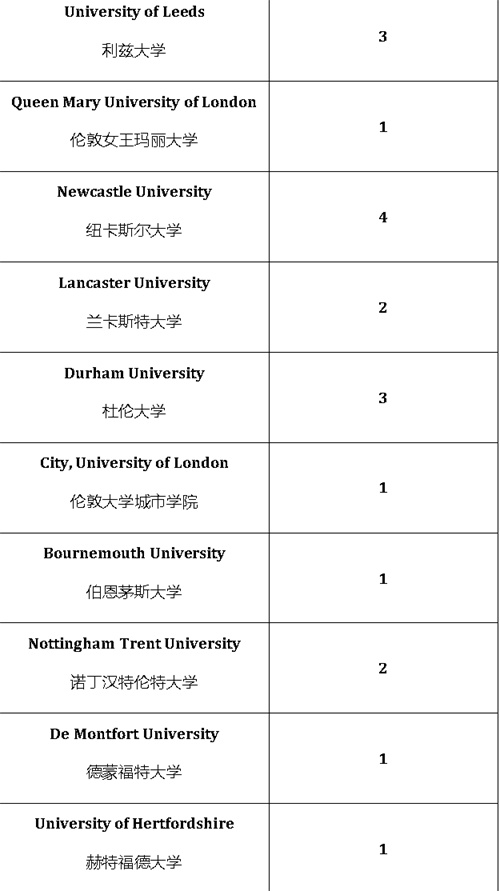 | | |
|---|---|
| University of Leeds 利兹大学 | 3 |
| Queen Mary University of London 伦敦女王玛丽大学 | 1 |
| Newcastle University 纽卡斯尔大学 | 4 |
| Lancaster University 兰卡斯特大学 | 2 |
| Durham University 杜伦大学 | 3 |
| City, University of London 伦敦大学城市学院 | 1 |
| Bournemouth University 伯恩茅斯大学 | 1 |
| Nottingham Trent University 诺丁汉特伦特大学 | 2 |
| De Montfort University 德蒙福特大学 | 1 |
| University of Hertfordshire 赫特福德大学 | 1 |